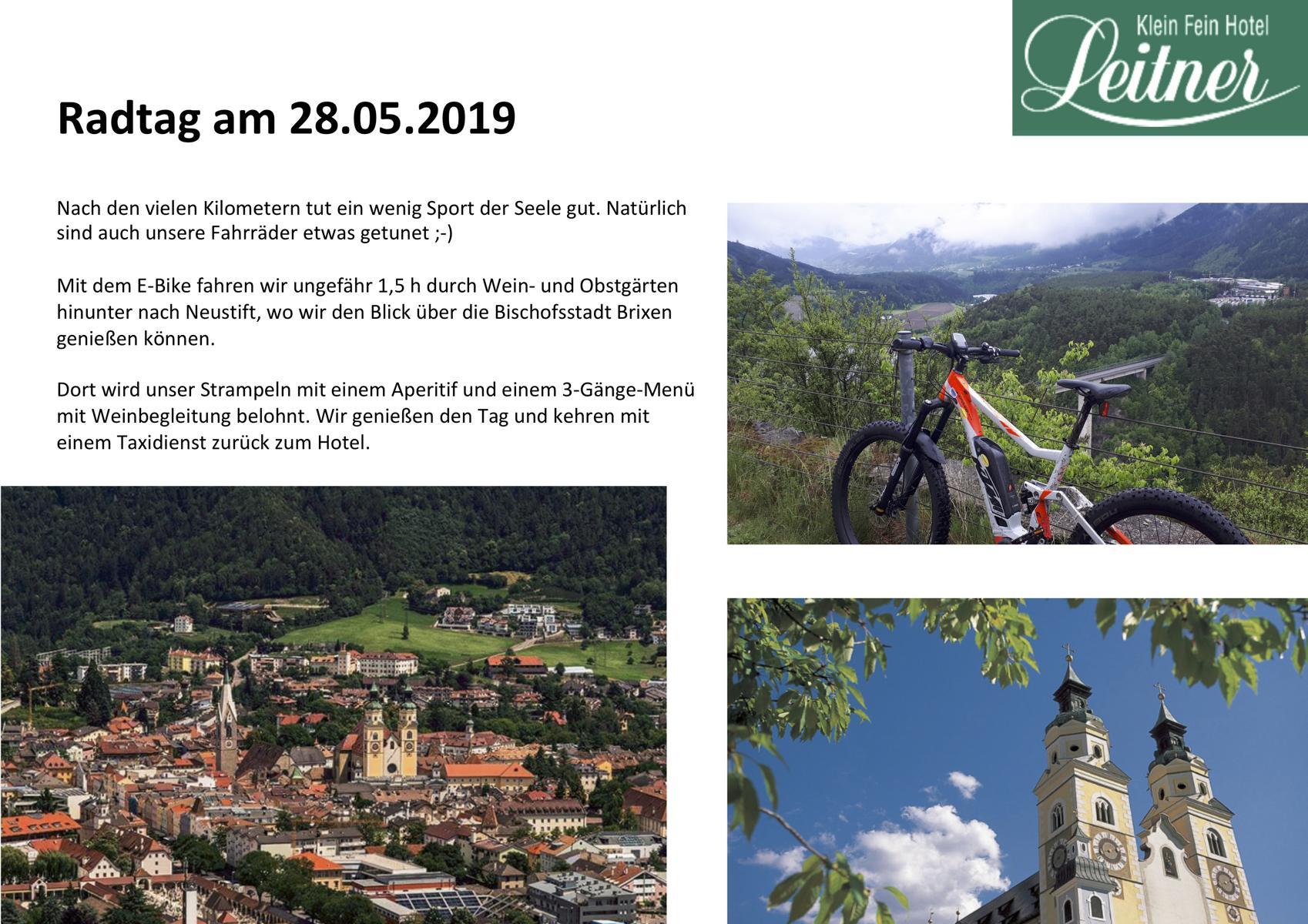 Klein Fein Hotel
Leitner

Radtag am 28.05.2019

Nach den vielen Kilometern tut ein wenig Sport der Seele gut. Natürlich sind auch unsere Fahrräder etwas getunet ;-)

Mit dem E-Bike fahren wir ungefähr 1,5 h durch Wein- und Obstgärten hinunter nach Neustift, wo wir den Blick über die Bischofsstadt Brixen genießen können.

Dort wird unser Strampeln mit einem Aperitif und einem 3-Gänge-Menü mit Weinbegleitung belohnt. Wir genießen den Tag und kehren mit einem Taxidienst zurück zum Hotel.